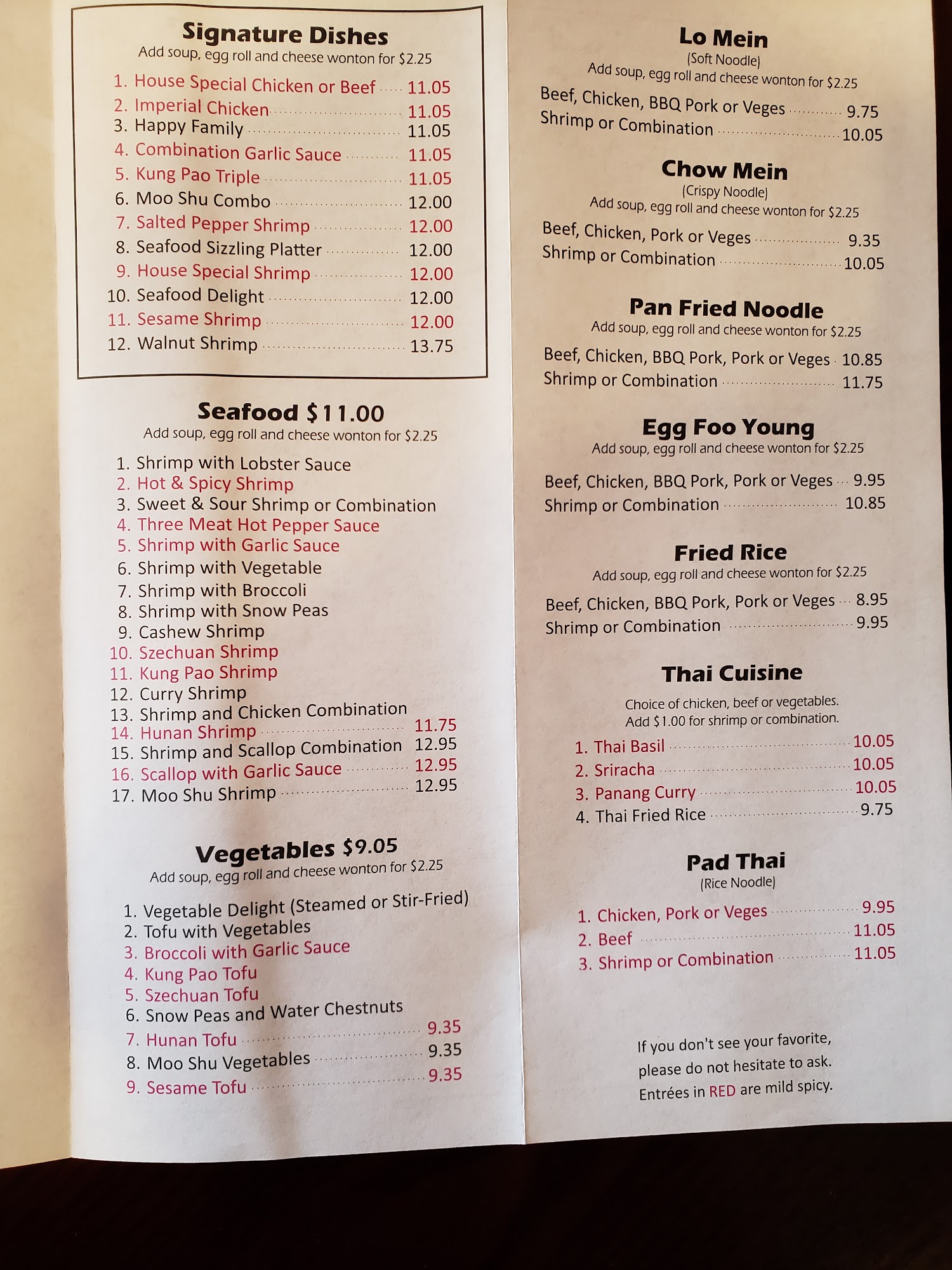 Signature Dishes
Add soup, egg roll and cheese wonton for $2.25

1. House Special Chicken or Beef 11.05
2. Imperial Chicken 11.05
3. Happy Family 11.05
4. Combination Garlic Sauce 11.05
5. Kung Pao Triple 11.05
6. Moo Shu Combo 12.00
7. Salted Pepper Shrimp 12.00
8. Seafood Sizzling Platter 12.00
9. House Special Shrimp 12.00
10. Seafood Delight 12.00
11. Sesame Shrimp 12.00
12. Walnut Shrimp 13.75

Seafood $11.00
Add soup, egg roll and cheese wonton for $2.25

1. Shrimp with Lobster Sauce
2. Hot & Spicy Shrimp
3. Sweet & Sour Shrimp or Combination
4. Three Meat Hot Pepper Sauce
5. Shrimp with Garlic Sauce
6. Shrimp with Vegetable
7. Shrimp with Broccoli
8. Shrimp with Snow Peas
9. Cashew Shrimp
10. Szechuan Shrimp
11. Kung Pao Shrimp
12. Curry Shrimp
13. Shrimp and Chicken Combination
14. Hunan Shrimp 11.75
15. Shrimp and Scallop Combination 12.95
16. Scallop with Garlic Sauce 12.95
17. Moo Shu Shrimp 12.95

Vegetables $9.05
Add soup, egg roll and cheese wonton for $2.25

1. Vegetable Delight (Steamed or Stir-Fried)
2. Tofu with Vegetables
3. Broccoli with Garlic Sauce
4. Kung Pao Tofu
5. Szechuan Tofu
6. Snow Peas and Water Chestnuts
7. Hunan Tofu 9.35
8. Moo Shu Vegetables 9.35
9. Sesame Tofu 9.35

Lo Mein
(Soft Noodle)
Add soup, egg roll and cheese wonton for $2.25
Beef, Chicken, BBQ Pork or Veges 9.75
Shrimp or Combination 10.05

Chow Mein
(Crispy Noodle)
Add soup, egg roll and cheese wonton for $2.25
Beef, Chicken, Pork or Veges 9.35
Shrimp or Combination 10.05

Pan Fried Noodle
Add soup, egg roll and cheese wonton for $2.25
Beef, Chicken, BBQ Pork, Pork or Veges 10.85
Shrimp or Combination 11.75

Egg Foo Young
Add soup, egg roll and cheese wonton for $2.25
Beef, Chicken, BBQ Pork, Pork or Veges 9.95
Shrimp or Combination 10.85

Fried Rice
Add soup, egg roll and cheese wonton for $2.25
Beef, Chicken, BBQ Pork, Pork or Veges 8.95
Shrimp or Combination 9.95

Thai Cuisine
Choice of chicken, beef or vegetables.
Add $1.00 for shrimp or combination.
1. Thai Basil 10.05
2. Sriracha 10.05
3. Panang Curry 10.05
4. Thai Fried Rice 9.75

Pad Thai
(Rice Noodle)
1. Chicken, Pork or Veges 9.95
2. Beef 11.05
3. Shrimp or Combination 11.05

If you don't see your favorite, please do not hesitate to ask. Entrées in RED are mild spicy.